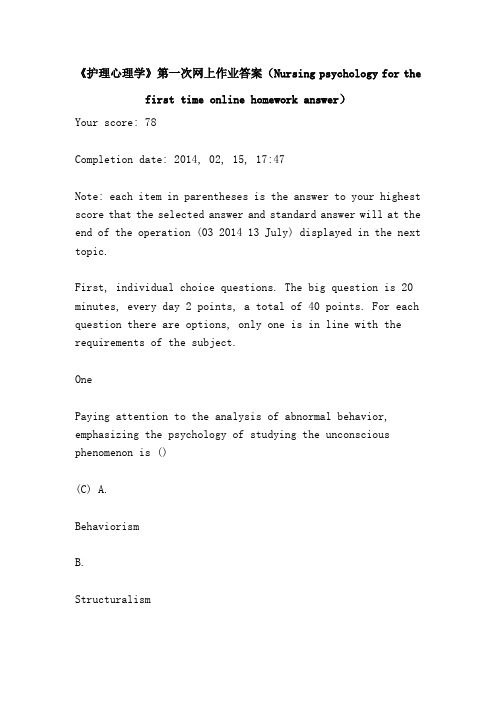 《护理心理学》第一次网上作业答案（Nursing psychology for the first time online homework answer）

Your score: 78

Completion date: 2014, 02, 15, 17:47

Note: each item in parentheses is the answer to your highest score that the selected answer and standard answer will at the end of the operation (03 2014 13 July) displayed in the next topic.

First, individual choice questions. The big question is 20 minutes, every day 2 points, a total of 40 points. For each question there are options, only one is in line with the requirements of the subject.

One

Paying attention to the analysis of abnormal behavior, emphasizing the psychology of studying the unconscious phenomenon is ()

(C) A.

Behaviorism

B.

Structuralism